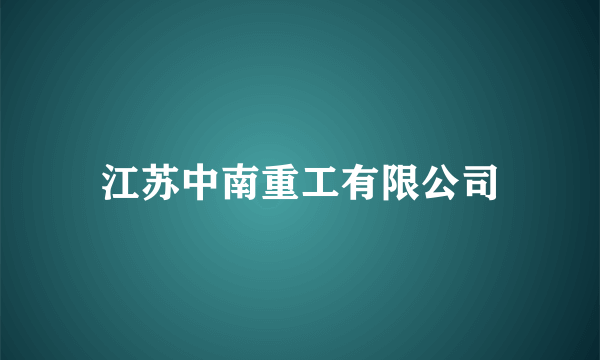 江苏中南重工有限公司